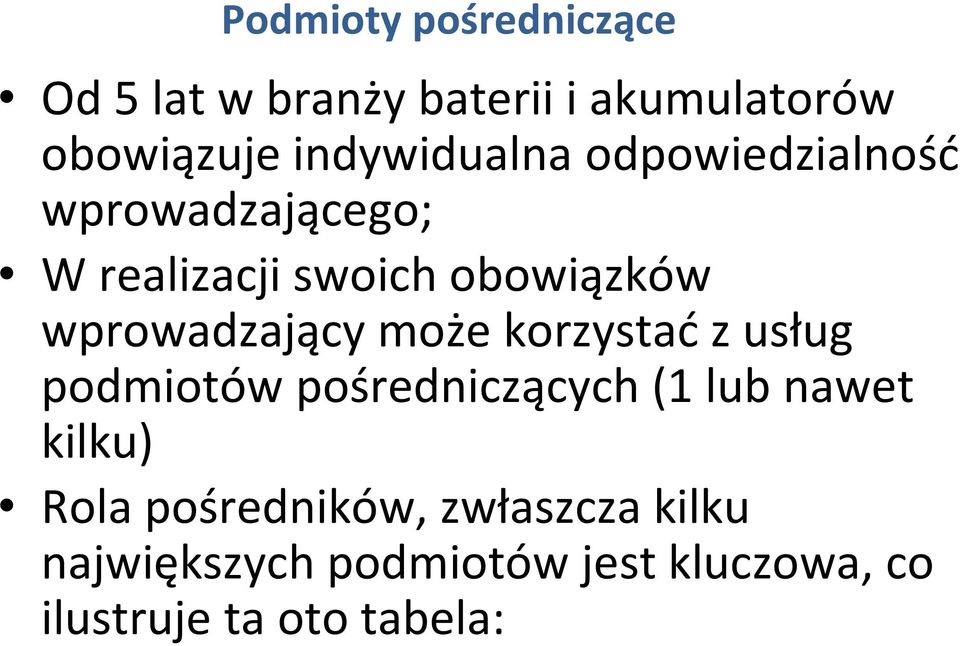 Podmioty pośredniczące

• Od 5 lat w branży baterii i akumulatorów obowiązuje indywidualna odpowiedzialność wprowadzającego;

• W realizacji swoich obowiązków wprowadzający może korzystać z usług podmiotów pośredniczących (1 lub nawet kilku)

• Rola pośredników, zwłaszcza kilku największych podmiotów jest kluczowa, co ilustruje ta oto tabela: